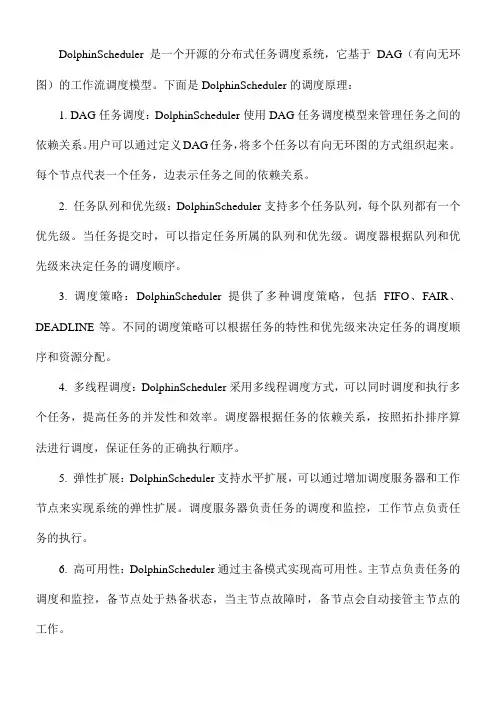 DolphinScheduler 是一个开源的分布式任务调度系统，它基于 DAG（有向无环图）的工作流调度模型。下面是 DolphinScheduler 的调度原理：

1. DAG 任务调度：DolphinScheduler 使用 DAG 任务调度模型来管理任务之间的依赖关系。用户可以通过定义 DAG 任务，将多个任务以有向无环图的方式组织起来。每个节点代表一个任务，边表示任务之间的依赖关系。

2. 任务队列和优先级：DolphinScheduler 支持多个任务队列，每个队列都有一个优先级。当任务提交时，可以指定任务所属的队列和优先级。调度器根据队列和优先级来决定任务的调度顺序。

3. 调度策略：DolphinScheduler 提供了多种调度策略，包括 FIFO、FAIR、DEADLINE 等。不同的调度策略可以根据任务的特性和优先级来决定任务的调度顺序和资源分配。

4. 多线程调度：DolphinScheduler 采用多线程调度方式，可以同时调度和执行多个任务，提高任务的并发性和效率。调度器根据任务的依赖关系，按照拓扑排序算法进行调度，保证任务的正确执行顺序。

5. 弹性扩展：DolphinScheduler 支持水平扩展，可以通过增加调度服务器和工作节点来实现系统的弹性扩展。调度服务器负责任务的调度和监控，工作节点负责任务的执行。

6. 高可用性：DolphinScheduler 通过主备模式实现高可用性。主节点负责任务的调度和监控，备节点处于热备状态，当主节点故障时，备节点会自动接管主节点的工作。